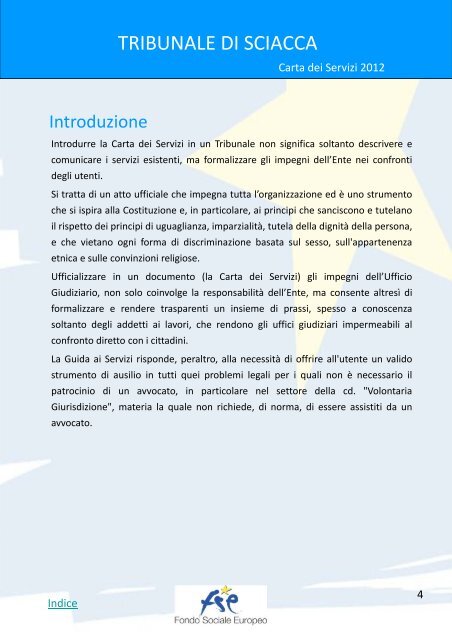 TRIBUNALE DI SCIACCA

Carta dei Servizi 2012

Introduzione

Introdurre la Carta dei Servizi in un Tribunale non significa soltanto descrivere e comunicare i servizi esistenti, ma formalizzare gli impegni dell'Ente nei confronti degli utenti.

Si tratta di un atto ufficiale che impegna tutta l'organizzazione ed è uno strumento che si ispira alla Costituzione e, in particolare, ai principi che sanciscono e tutelano il rispetto dei principi di uguaglianza, imparzialità, tutela della dignità della persona, e che vietano ogni forma di discriminazione basata sul sesso, sull'appartenenza etnica e sulle convinzioni religiose.

Ufficializzare in un documento (la Carta dei Servizi) gli impegni dell'Ufficio Giudiziario, non solo coinvolge la responsabilità dell'Ente, ma consente altresì di formalizzare e rendere trasparenti un insieme di prassi, spesso a conoscenza soltanto degli addetti ai lavori, che rendono gli uffici giudiziari impermeabili al confronto diretto con i cittadini.

La Guida ai Servizi risponde, peraltro, alla necessità di offrire all'utente un valido strumento di ausilio in tutti quei problemi legali per i quali non è necessario il patrocinio di un avvocato, in particolare nel settore della cd. "Volontaria Giurisdizione", materia la quale non richiede, di norma, di essere assistiti da un avvocato.

Indice

fse
Fondo Sociale Europeo

4